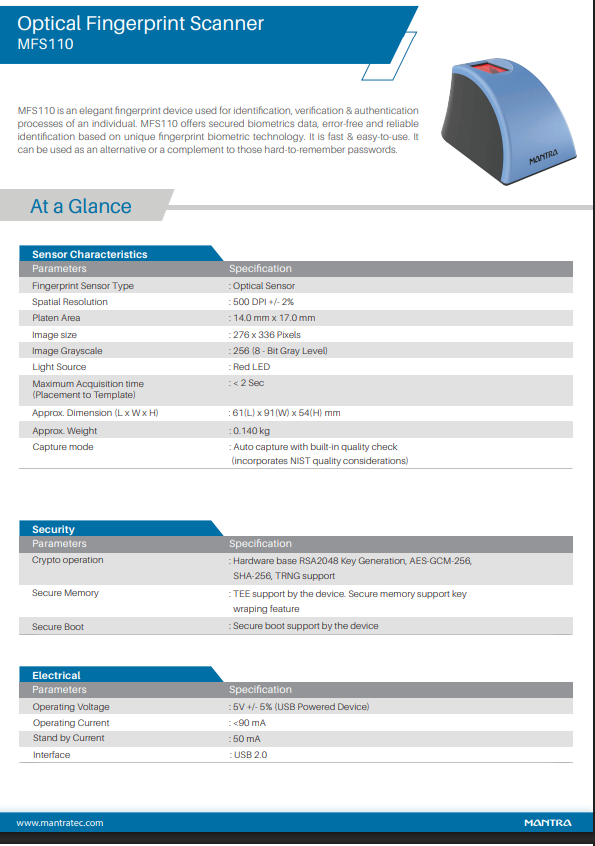 Optical Fingerprint Scanner
MFS110

MANTRA

MFS110 is an elegant fingerprint device used for identification, verification & authentication processes of an individual. MFS110 offers secured biometrics data, error-free and reliable identification based on unique fingerprint biometric technology. It is fast & easy-to-use. It can be used as an alternative or a complement to those hard-to-remember passwords.

At a Glance

Sensor Characteristics

| Parameters | Specification |
|---|---|
| Fingerprint Sensor Type | : Optical Sensor |
| Spatial Resolution | : 500 DPI +/- 2% |
| Platen Area | : 14.0 mm x 17.0 mm |
| Image size | : 276 x 336 Pixels |
| Image Grayscale | : 256 (8 - Bit Gray Level) |
| Light Source | : Red LED |
| Maximum Acquisition time (Placement to Template) | : < 2 Sec |
| Approx. Dimension (L x W x H) | : 61(L) x 91(W) x 54(H) mm |
| Approx. Weight | : 0.140 kg |
| Capture mode | : Auto capture with built-in quality check (incorporates NIST quality considerations) |

Security

| Parameters | Specification |
|---|---|
| Crypto operation | : Hardware base RSA2048 Key Generation, AES-GCM-256, SHA-256, TRNG support |
| Secure Memory | : TEE support by the device. Secure memory support key wraping feature |
| Secure Boot | : Secure boot support by the device |

Electrical

| Parameters | Specification |
|---|---|
| Operating Voltage | : 5V +/- 5% (USB Powered Device) |
| Operating Current | : <90 mA |
| Stand by Current | : 50 mA |
| Interface | : USB 2.0 |

www.mantratec.com
MANTRA